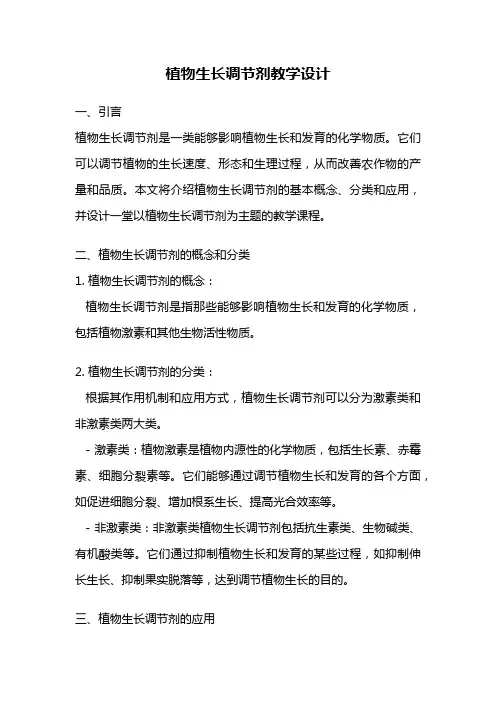 植物生长调节剂教学设计

一、引言

植物生长调节剂是一类能够影响植物生长和发育的化学物质。它们可以调节植物的生长速度、形态和生理过程，从而改善农作物的产量和品质。本文将介绍植物生长调节剂的基本概念、分类和应用，并设计一堂以植物生长调节剂为主题的教学课程。

二、植物生长调节剂的概念和分类

1. 植物生长调节剂的概念：

植物生长调节剂是指那些能够影响植物生长和发育的化学物质，包括植物激素和其他生物活性物质。

2. 植物生长调节剂的分类：

根据其作用机制和应用方式，植物生长调节剂可以分为激素类和非激素类两大类。

- 激素类：植物激素是植物内源性的化学物质，包括生长素、赤霉素、细胞分裂素等。它们能够通过调节植物生长和发育的各个方面，如促进细胞分裂、增加根系生长、提高光合效率等。

- 非激素类：非激素类植物生长调节剂包括抗生素类、生物碱类、有机酸类等。它们通过抑制植物生长和发育的某些过程，如抑制伸长生长、抑制果实脱落等，达到调节植物生长的目的。

三、植物生长调节剂的应用